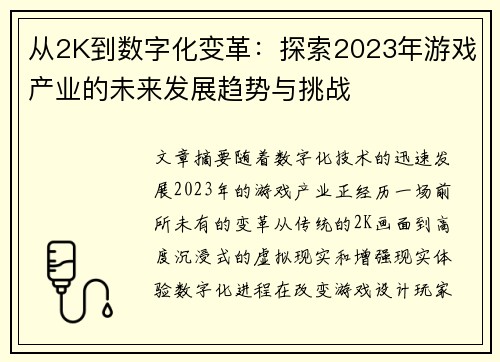 从2K到数字化变革：探索2023年游戏产业的未来发展趋势与挑战

文章摘要随着数字化技术的迅速发展2023年的游戏产业正经历一场前所未有的变革从传统的2K画面到高度沉浸式的虚拟现实和增强现实体验数字化进程在改变游戏设计玩家